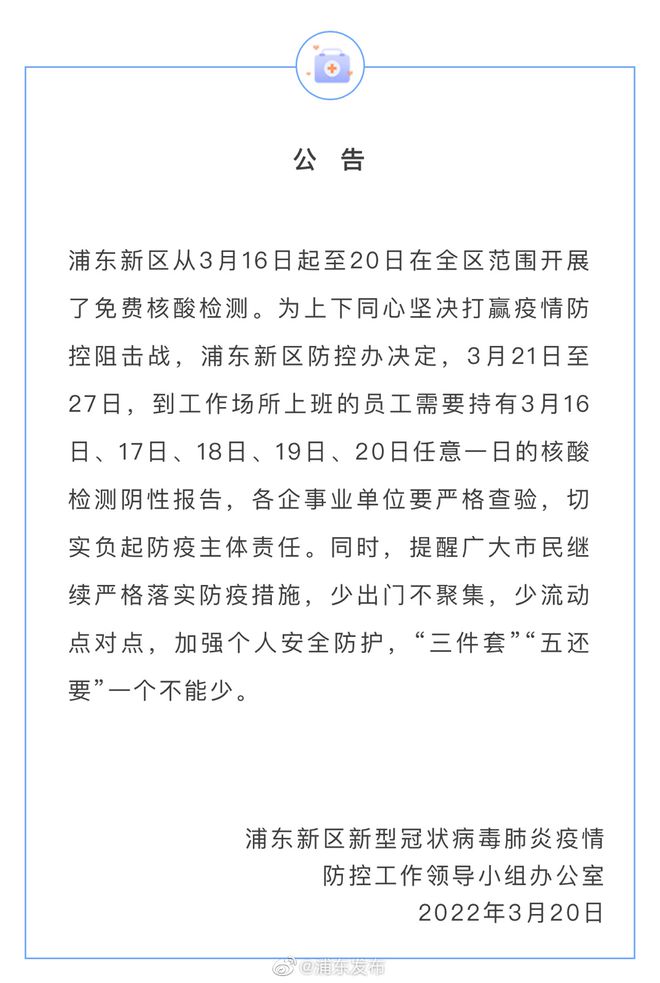 公 告

浦东新区从3月16日起至20日在全区范围开展了免费核酸检测。为上下同心坚决打赢疫情防控阻击战，浦东新区防控办决定，3月21日至27日，到工作场所上班的员工需要持有3月16日、17日、18日、19日、20日任意一日的核酸检测阴性报告，各企事业单位要严格查验，切实负起防疫主体责任。同时，提醒广大市民继续严格落实防疫措施，少出门不聚集，少流动点对点，加强个人安全防护，“三件套”“五还要”一个不能少。

浦东新区新型冠状病毒肺炎疫情
防控工作领导小组办公室
2022年3月20日

@浦东发布